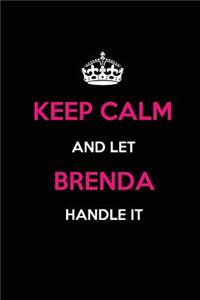 KEEP CALM

AND LET

BRENDA

HANDLE IT